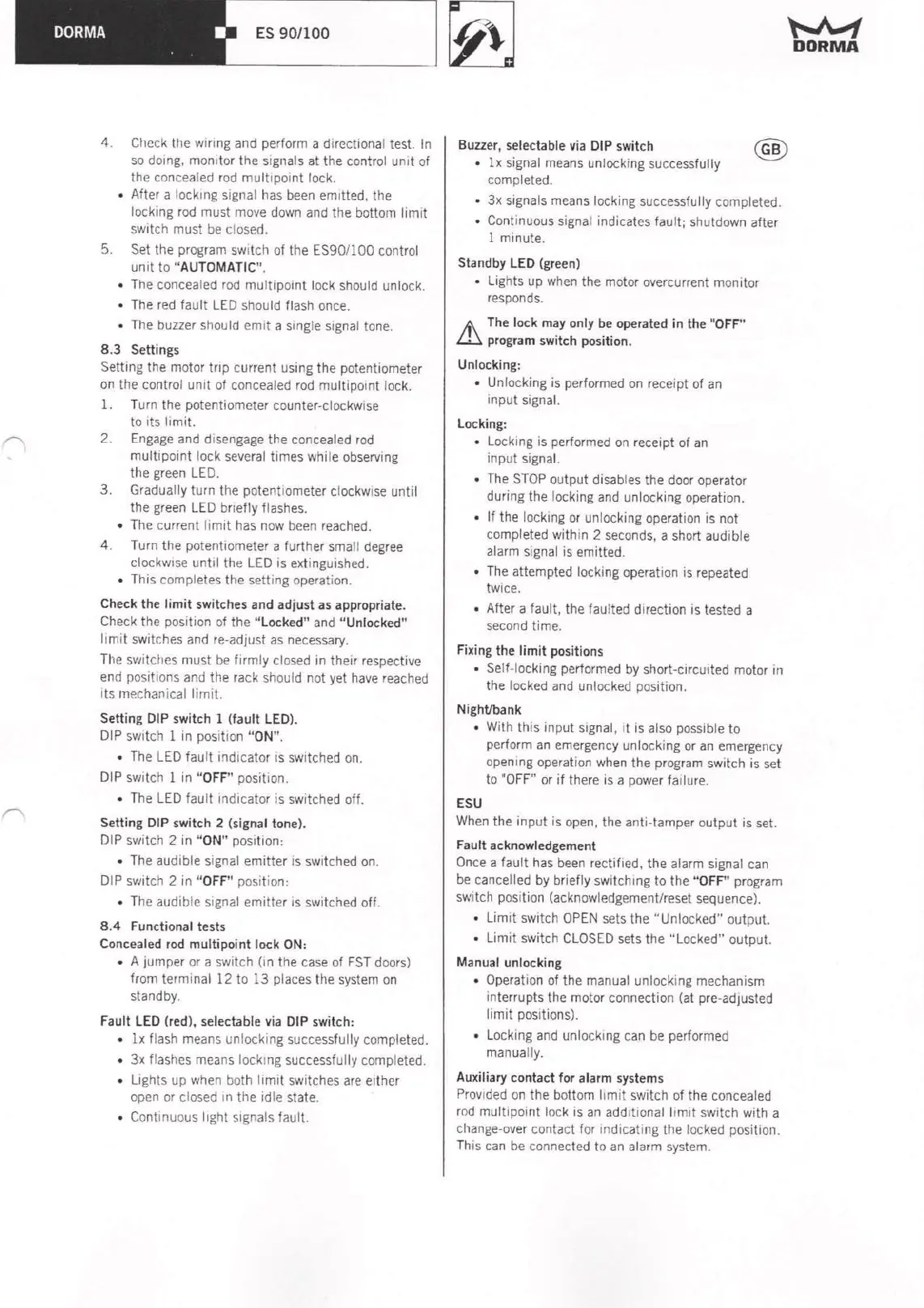 DORMA

ES 90/100

DORMA

4. Check the wiring and perform a directional test. In so doing, monitor the signals at the control unit of the concealed rod multipoint lock.
• After a locking signal has been emitted, the locking rod must move down and the bottom limit switch must be closed.
5. Set the program switch of the ES90/100 control unit to "AUTOMATIC".
• The concealed rod multipoint lock should unlock.
• The red fault LED should flash once.
• The buzzer should emit a single signal tone.

8.3 Settings
Setting the motor trip current using the potentiometer on the control unit of concealed rod multipoint lock.
1. Turn the potentiometer counter-clockwise to its limit.
2. Engage and disengage the concealed rod multipoint lock several times while observing the green LED.
3. Gradually turn the potentiometer clockwise until the green LED briefly flashes.
• The current limit has now been reached.
4. Turn the potentiometer a further small degree clockwise until the LED is extinguished.
• This completes the setting operation.

Check the limit switches and adjust as appropriate.
Check the position of the "Locked" and "Unlocked" limit switches and re-adjust as necessary.
The switches must be firmly closed in their respective end positions and the rack should not yet have reached its mechanical limit.

Setting DIP switch 1 (fault LED).
DIP switch 1 in position "ON".
• The LED fault indicator is switched on.
DIP switch 1 in "OFF" position.
• The LED fault indicator is switched off.

Setting DIP switch 2 (signal tone).
DIP switch 2 in "ON" position:
• The audible signal emitter is switched on.
DIP switch 2 in "OFF" position:
• The audible signal emitter is switched off.

8.4 Functional tests
Concealed rod multipoint lock ON:
• A jumper or a switch (in the case of FST doors) from terminal 12 to 13 places the system on standby.

Fault LED (red), selectable via DIP switch:
• 1x flash means unlocking successfully completed.
• 3x flashes means locking successfully completed.
• Lights up when both limit switches are either open or closed in the idle state.
• Continuous light signals fault.

Buzzer, selectable via DIP switch
GB
• 1x signal means unlocking successfully completed.
• 3x signals means locking successfully completed.
• Continuous signal indicates fault; shutdown after 1 minute.

Standby LED (green)
• Lights up when the motor overcurrent monitor responds.

The lock may only be operated in the "OFF" program switch position.

Unlocking:
• Unlocking is performed on receipt of an input signal.

Locking:
• Locking is performed on receipt of an input signal.
• The STOP output disables the door operator during the locking and unlocking operation.
• If the locking or unlocking operation is not completed within 2 seconds, a short audible alarm signal is emitted.
• The attempted locking operation is repeated twice.
• After a fault, the faulted direction is tested a second time.

Fixing the limit positions
• Self-locking performed by short-circuited motor in the locked and unlocked position.

Night/bank
• With this input signal, it is also possible to perform an emergency unlocking or an emergency opening operation when the program switch is set to "OFF" or if there is a power failure.

ESU
When the input is open, the anti-tamper output is set.

Fault acknowledgement
Once a fault has been rectified, the alarm signal can be cancelled by briefly switching to the "OFF" program switch position (acknowledgement/reset sequence).
• Limit switch OPEN sets the "Unlocked" output.
• Limit switch CLOSED sets the "Locked" output.

Manual unlocking
• Operation of the manual unlocking mechanism interrupts the motor connection (at pre-adjusted limit positions).
• Locking and unlocking can be performed manually.

Auxiliary contact for alarm systems
Provided on the bottom limit switch of the concealed rod multipoint lock is an additional limit switch with a change-over contact for indicating the locked position. This can be connected to an alarm system.